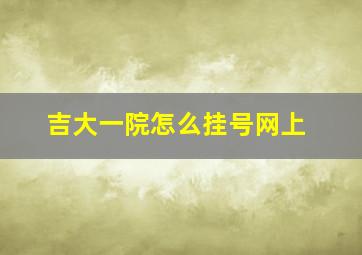 吉大一院怎么挂号网上